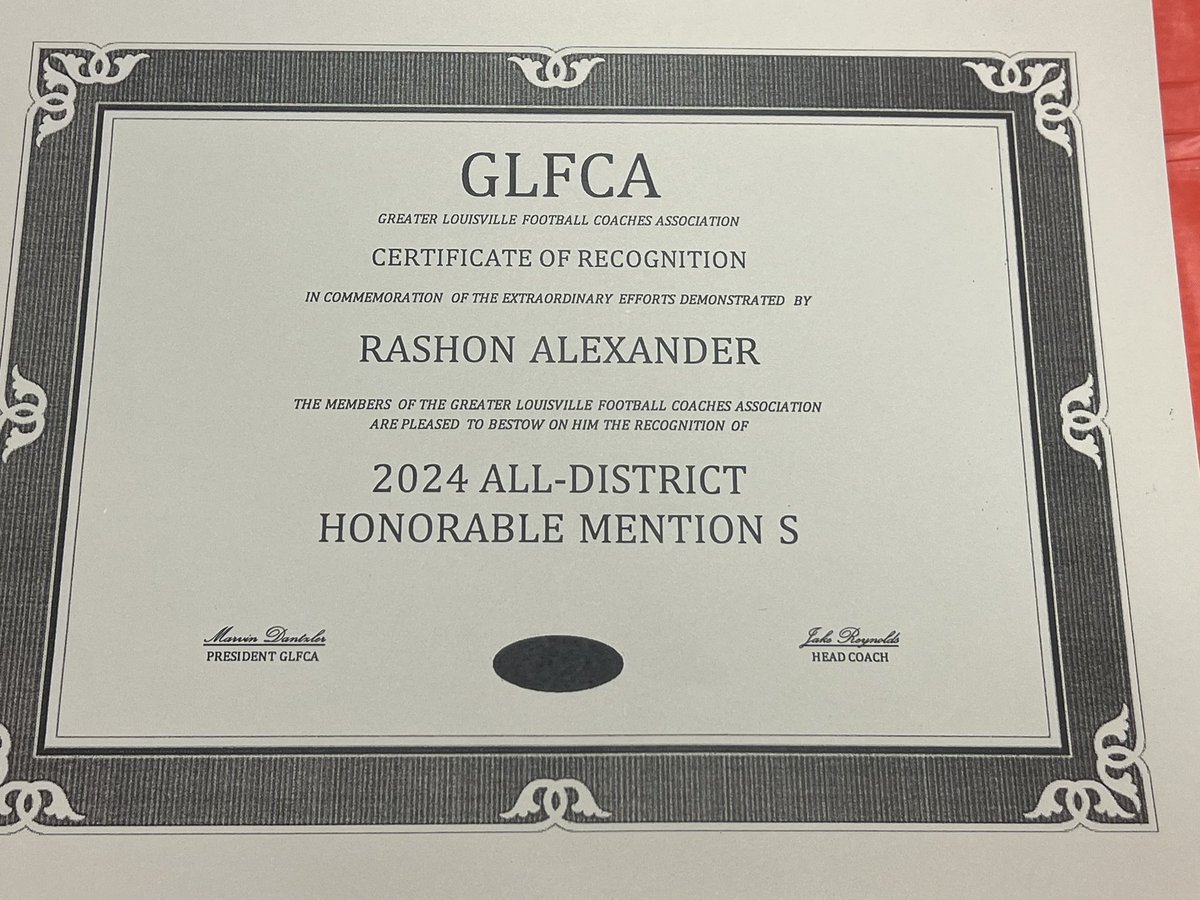 GLFCA

GREATER LOUISVILLE FOOTBALL COACHES ASSOCIATION

CERTIFICATE OF RECOGNITION

IN COMMEMORATION OF THE EXTRAORDINARY EFFORTS DEMONSTRATED BY

RASHON ALEXANDER

THE MEMBERS OF THE GREATER LOUISVILLE FOOTBALL COACHES ASSOCIATION ARE PLEASED TO BESTOW ON HIM THE RECOGNITION OF

2024 ALL-DISTRICT
HONORABLE MENTION S

Marvin Dantzler
PRESIDENT GLFCA

Jake Reynolds
HEAD COACH